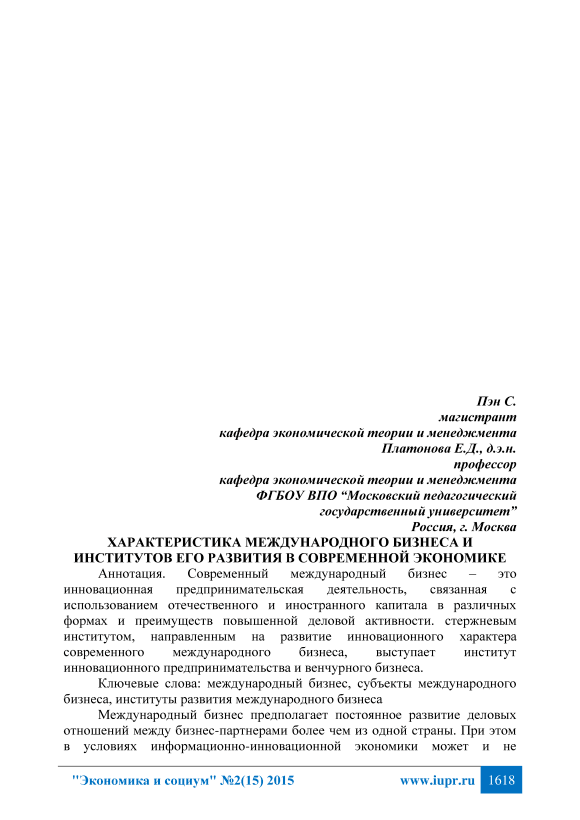 Пэн С.
магистрант
кафедра экономической теории и менеджмента
Платонова Е.Д., д.э.н.
профессор
кафедра экономической теории и менеджмента
ФГБОУ ВПО “Московский педагогический государственный университет”
Россия, г. Москва

ХАРАКТЕРИСТИКА МЕЖДУНАРОДНОГО БИЗНЕСА И ИНСТИТУТОВ ЕГО РАЗВИТИЯ В СОВРЕМЕННОЙ ЭКОНОМИКЕ

Аннотация. Современный международный бизнес – это инновационная предпринимательская деятельность, связанная с использованием отечественного и иностранного капитала в различных формах и преимуществ повышенной деловой активности. стержневым институтом, направленным на развитие инновационного характера современного международного бизнеса, выступает институт инновационного предпринимательства и венчурного бизнеса.

Ключевые слова: международный бизнес, субъекты международного бизнеса, институты развития международного бизнеса

Международный бизнес предполагает постоянное развитие деловых отношений между бизнес-партнерами более чем из одной страны. При этом в условиях информационно-инновационной экономики может и не

"Экономика и социум" №2(15) 2015 www.iupr.ru 1618